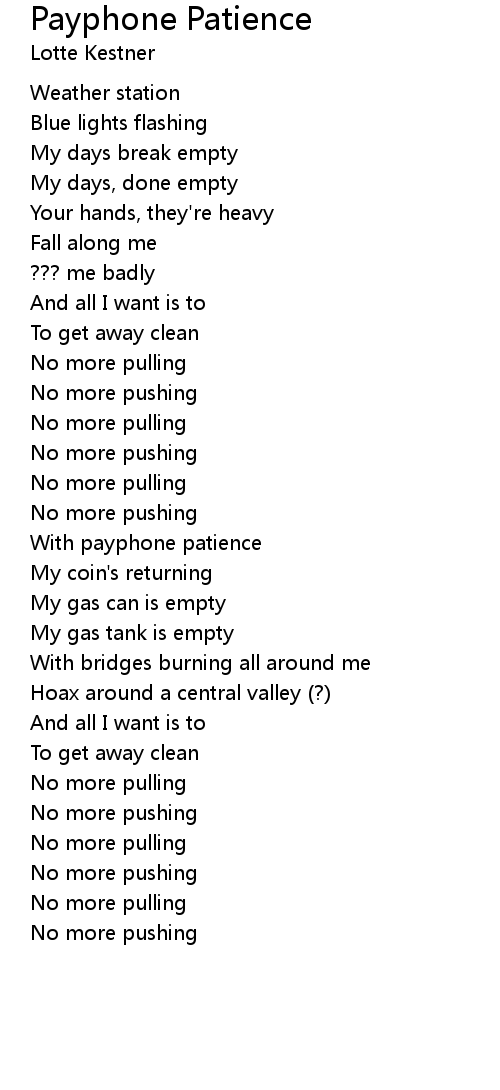 Payphone Patience
Lotte Kestner

Weather station
Blue lights flashing
My days break empty
My days, done empty
Your hands, they're heavy
Fall along me
??? me badly
And all I want is to
To get away clean
No more pulling
No more pushing
No more pulling
No more pushing
No more pulling
No more pushing
With payphone patience
My coin's returning
My gas can is empty
My gas tank is empty
With bridges burning all around me
Hoax around a central valley (?)
And all I want is to
To get away clean
No more pulling
No more pushing
No more pulling
No more pushing
No more pulling
No more pushing